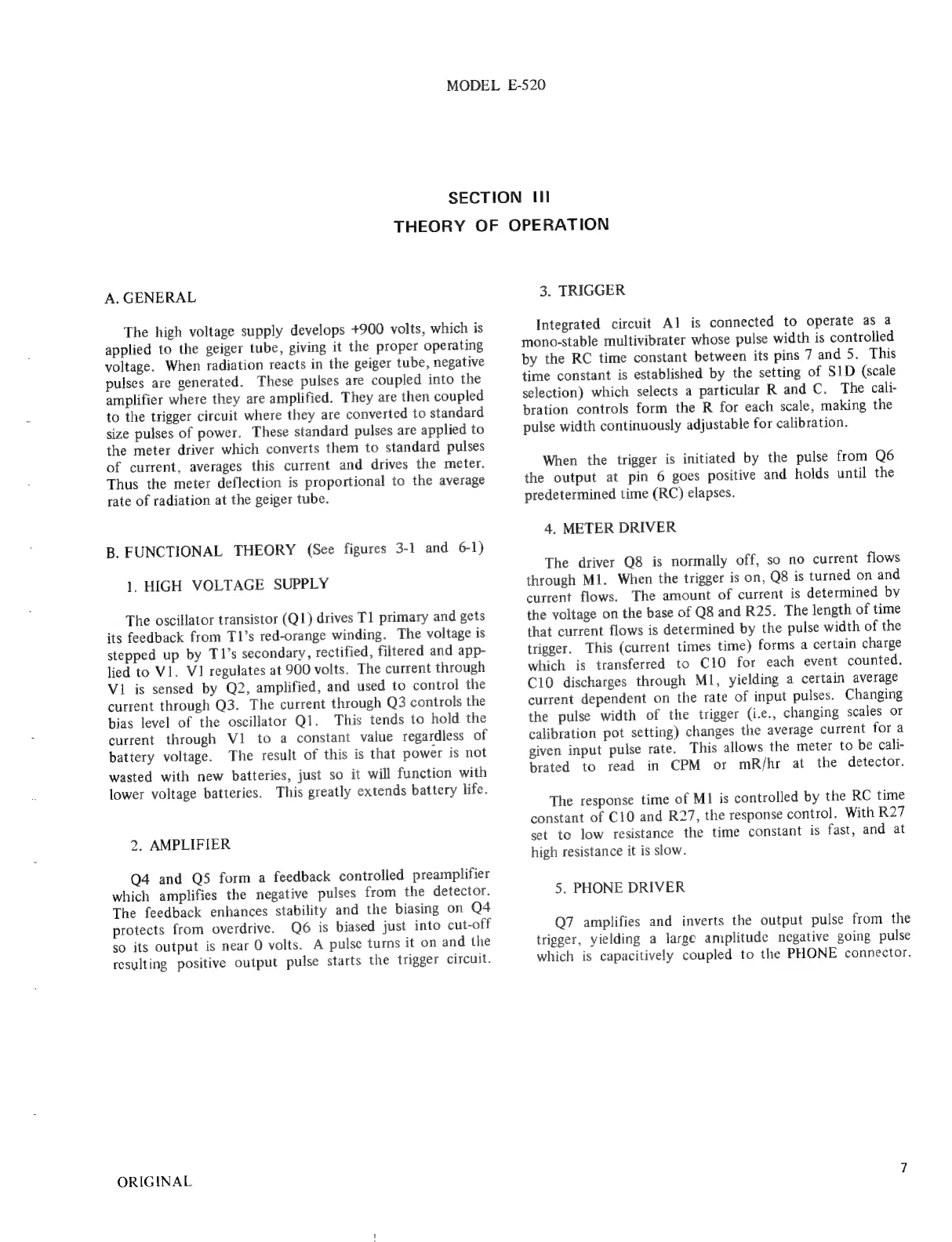 MODEL E-520

SECTION III
THEORY OF OPERATION

A. GENERAL

The high voltage supply develops +900 volts, which is applied to the geiger tube, giving it the proper operating voltage. When radiation reacts in the geiger tube, negative pulses are generated. These pulses are coupled into the amplifier where they are amplified. They are then coupled to the trigger circuit where they are converted to standard size pulses of power. These standard pulses are applied to the meter driver which converts them to standard pulses of current, averages this current and drives the meter. Thus the meter deflection is proportional to the average rate of radiation at the geiger tube.

B. FUNCTIONAL THEORY (See figures 3-1 and 6-1)

1. HIGH VOLTAGE SUPPLY

The oscillator transistor (Q1) drives T1 primary and gets its feedback from T1's red-orange winding. The voltage is stepped up by T1's secondary, rectified, filtered and applied to V1. V1 regulates at 900 volts. The current through V1 is sensed by Q2, amplified, and used to control the current through Q3. The current through Q3 controls the bias level of the oscillator Q1. This tends to hold the current through V1 to a constant value regardless of battery voltage. The result of this is that power is not wasted with new batteries, just so it will function with lower voltage batteries. This greatly extends battery life.

2. AMPLIFIER

Q4 and Q5 form a feedback controlled preamplifier which amplifies the negative pulses from the detector. The feedback enhances stability and the biasing on Q4 protects from overdrive. Q6 is biased just into cut-off so its output is near 0 volts. A pulse turns it on and the resulting positive output pulse starts the trigger circuit.

3. TRIGGER

Integrated circuit A1 is connected to operate as a mono-stable multivibrater whose pulse width is controlled by the RC time constant between its pins 7 and 5. This time constant is established by the setting of S1D (scale selection) which selects a particular R and C. The calibration controls form the R for each scale, making the pulse width continuously adjustable for calibration.

When the trigger is initiated by the pulse from Q6 the output at pin 6 goes positive and holds until the predetermined time (RC) elapses.

4. METER DRIVER

The driver Q8 is normally off, so no current flows through M1. When the trigger is on, Q8 is turned on and current flows. The amount of current is determined by the voltage on the base of Q8 and R25. The length of time that current flows is determined by the pulse width of the trigger. This (current times time) forms a certain charge which is transferred to C10 for each event counted. C10 discharges through M1, yielding a certain average current dependent on the rate of input pulses. Changing the pulse width of the trigger (i.e., changing scales or calibration pot setting) changes the average current for a given input pulse rate. This allows the meter to be calibrated to read in CPM or mR/hr at the detector.

The response time of M1 is controlled by the RC time constant of C10 and R27, the response control. With R27 set to low resistance the time constant is fast, and at high resistance it is slow.

5. PHONE DRIVER

Q7 amplifies and inverts the output pulse from the trigger, yielding a large amplitude negative going pulse which is capacitively coupled to the PHONE connector.

ORIGINAL

7